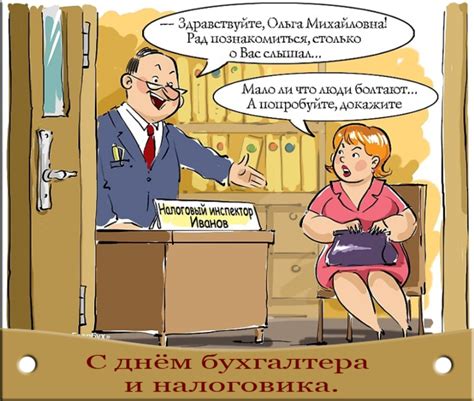 — Здравствуйте, Ольга Михайловна! Рад познакомиться, столько о Вас слышал...

Мало ли что люди болтают... А попробуйте, докажите

Налоговый инспектор Иванов

С днём бухгалтера и налоговика.